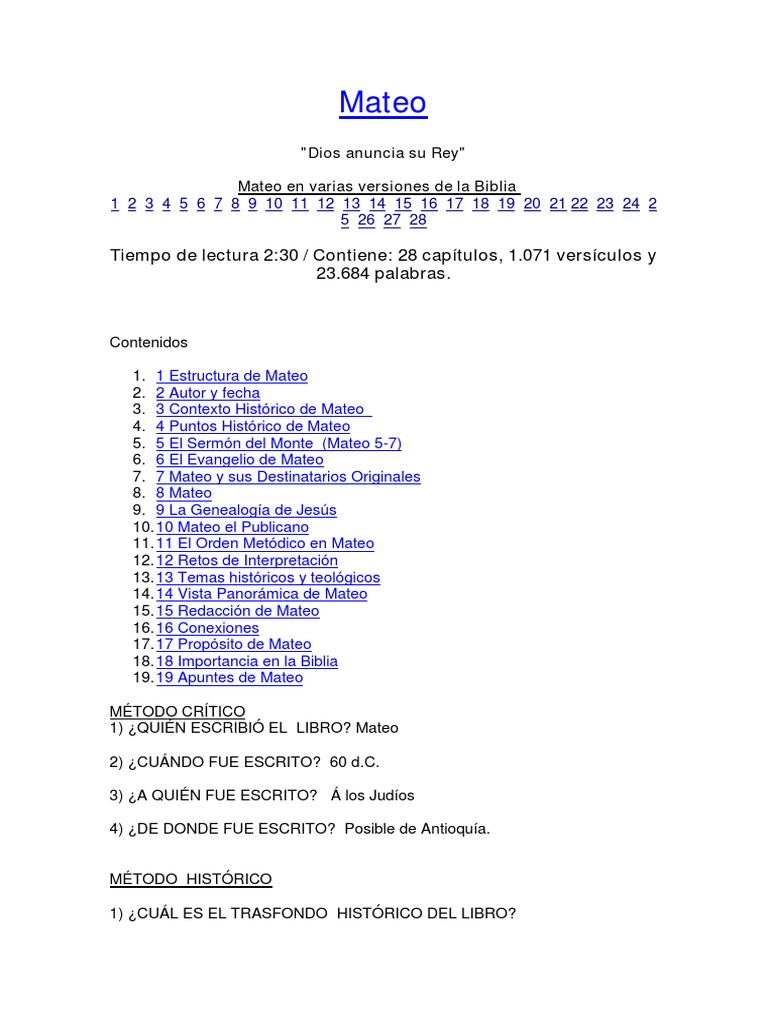 Mateo

"Dios anuncia su Rey"

Mateo en varias versiones de la Biblia
1 2 3 4 5 6 7 8 9 10 11 12 13 14 15 16 17 18 19 20 21 22 23 24 25 26 27 28

Tiempo de lectura 2:30 / Contiene: 28 capítulos, 1.071 versículos y 23.684 palabras.

Contenidos

1. 1 Estructura de Mateo
2. 2 Autor y fecha
3. 3 Contexto Histórico de Mateo
4. 4 Puntos Histórico de Mateo
5. 5 El Sermón del Monte (Mateo 5-7)
6. 6 El Evangelio de Mateo
7. 7 Mateo y sus Destinatarios Originales
8. 8 Mateo
9. 9 La Genealogía de Jesús
10. 10 Mateo el Publicano
11. 11 El Orden Metódico en Mateo
12. 12 Retos de Interpretación
13. 13 Temas históricos y teológicos
14. 14 Vista Panorámica de Mateo
15. 15 Redacción de Mateo
16. 16 Conexiones
17. 17 Propósito de Mateo
18. 18 Importancia en la Biblia
19. 19 Apuntes de Mateo

MÉTODO CRÍTICO
1) ¿QUIÉN ESCRIBIÓ EL LIBRO? Mateo

2) ¿CUÁNDO FUE ESCRITO? 60 d.C.

3) ¿A QUIÉN FUE ESCRITO? Á los Judíos

4) ¿DE DONDE FUE ESCRITO? Posible de Antioquía.

MÉTODO HISTÓRICO

1) ¿CUÁL ES EL TRASFONDO HISTÓRICO DEL LIBRO?